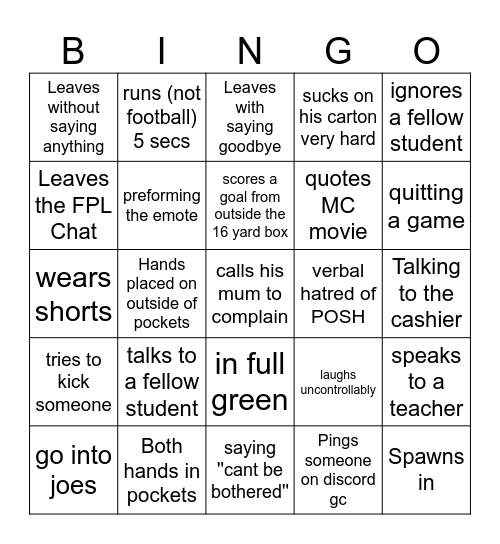 | B | I | N | G | O |
|---|---|---|---|---|
| Leaves without saying anything | runs (not football) 5 secs | Leaves with saying goodbye | sucks on his carton very hard | ignores a fellow student |
| Leaves the FPL Chat | preforming the emote | scores a goal from outside the 16 yard box | quotes MC movie | quitting a game |
| wears shorts | Hands placed on outside of pockets | calls his mum to complain | verbal hatred of POSH | Talking to the cashier |
| tries to kick someone | talks to a fellow student | in full green | laughs uncontrollably | speaks to a teacher |
| go into joes | Both hands in pockets | saying "cant be bothered" | Pings someone on discord gc | Spawns in |